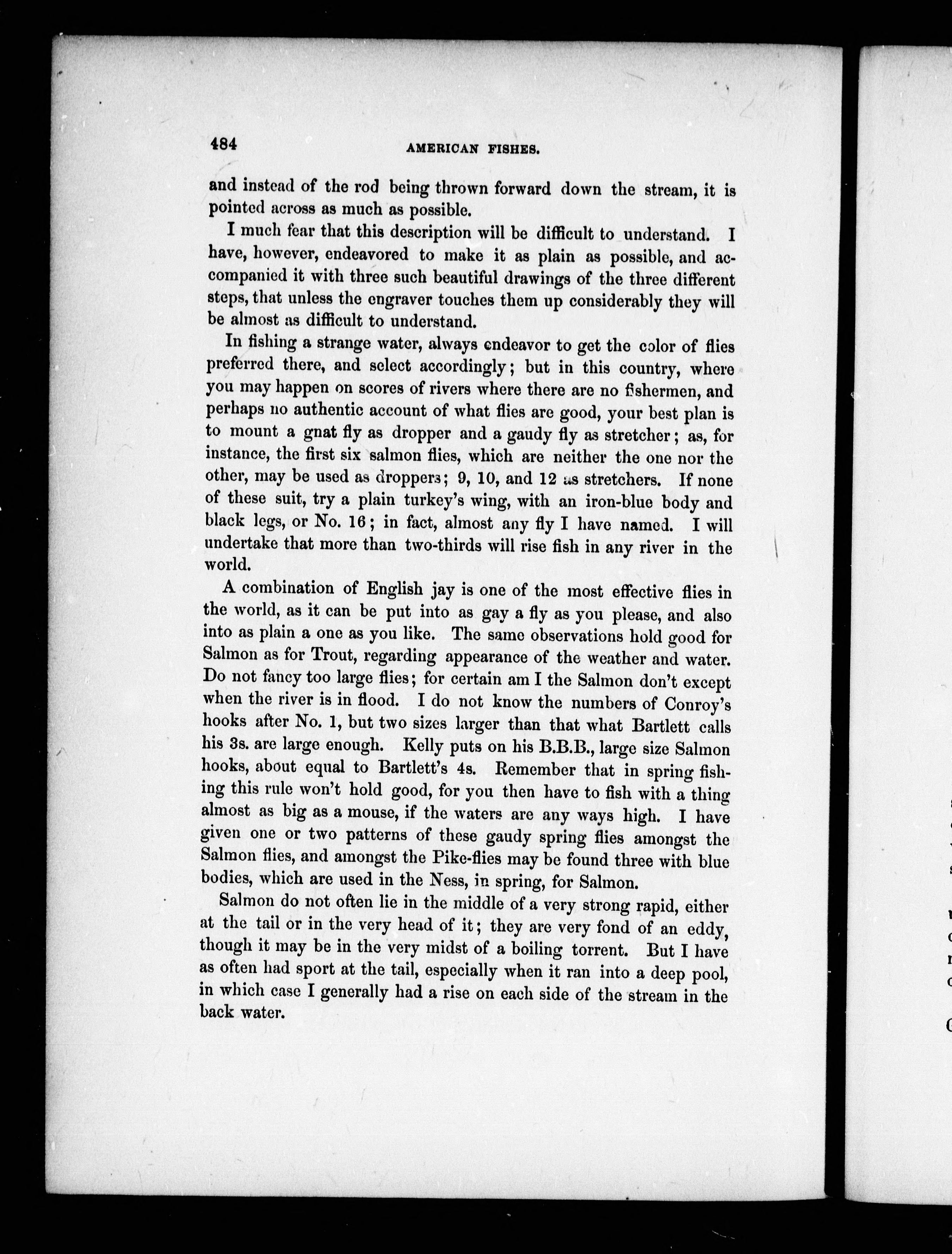 484 AMERICAN FISHES.

and instead of the rod being thrown forward down the stream, it is pointed across as much as possible.

I much fear that this description will be difficult to understand. I have, however, endeavored to make it as plain as possible, and accompanied it with three such beautiful drawings of the three different steps, that unless the engraver touches them up considerably they will be almost as difficult to understand.

In fishing a strange water, always endeavor to get the color of flies preferred there, and select accordingly; but in this country, where you may happen on scores of rivers where there are no fishermen, and perhaps no authentic account of what flies are good, your best plan is to mount a gnat fly as dropper and a gaudy fly as stretcher; as, for instance, the first six salmon flies, which are neither the one nor the other, may be used as droppers; 9, 10, and 12 as stretchers. If none of these suit, try a plain turkey's wing, with an iron-blue body and black legs, or No. 16; in fact, almost any fly I have named. I will undertake that more than two-thirds will rise fish in any river in the world.

A combination of English jay is one of the most effective flies in the world, as it can be put into as gay a fly as you please, and also into as plain a one as you like. The same observations hold good for Salmon as for Trout, regarding appearance of the weather and water. Do not fancy too large flies; for certain am I the Salmon don't except when the river is in flood. I do not know the numbers of Conroy's hooks after No. 1, but two sizes larger than that what Bartlett calls his 3s. are large enough. Kelly puts on his B.B.B., large size Salmon hooks, about equal to Bartlett's 4s. Remember that in spring fishing this rule won't hold good, for you then have to fish with a thing almost as big as a mouse, if the waters are any ways high. I have given one or two patterns of these gaudy spring flies amongst the Salmon flies, and amongst the Pike-flies may be found three with blue bodies, which are used in the Ness, in spring, for Salmon.

Salmon do not often lie in the middle of a very strong rapid, either at the tail or in the very head of it; they are very fond of an eddy, though it may be in the very midst of a boiling torrent. But I have as often had sport at the tail, especially when it ran into a deep pool, in which case I generally had a rise on each side of the stream in the back water.